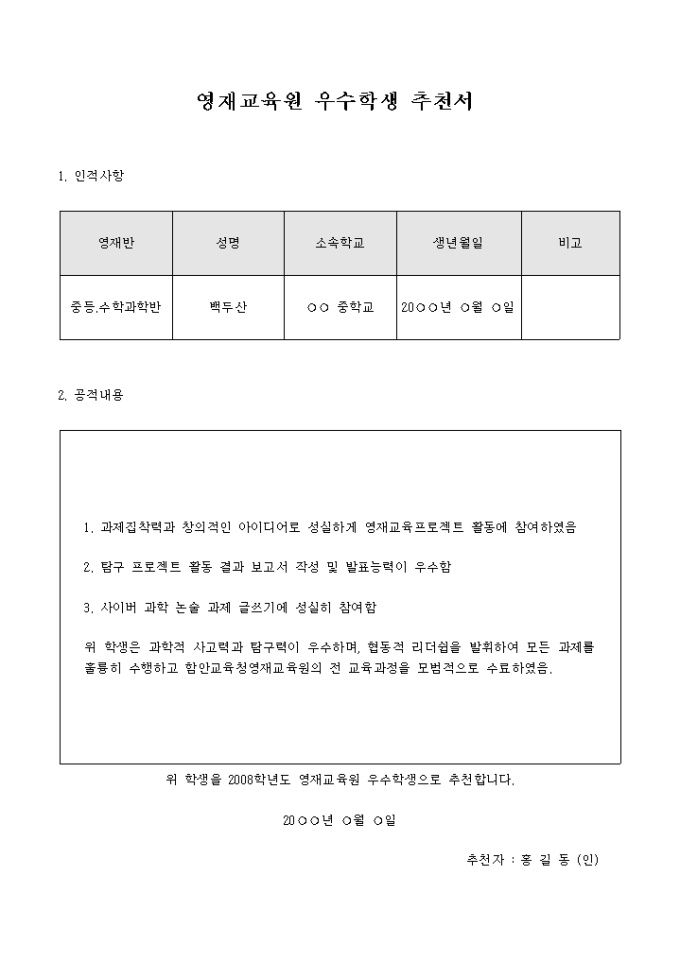 영재교육원 우수학생 추천서

1. 인적사항

| 영재반 | 성명 | 소속학교 | 생년월일 | 비고 |
|---|---|---|---|---|
| 중등.수학과학반 | 백두산 | ○○ 중학교 | 20○○년 ○월 ○일 | |

2. 공적내용

1. 과제집착력과 창의적인 아이디어로 성실하게 영재교육프로젝트 활동에 참여하였음

2. 탐구 프로젝트 활동 결과 보고서 작성 및 발표능력이 우수함

3. 사이버 과학 논술 과제 글쓰기에 성실히 참여함

위 학생은 과학적 사고력과 탐구력이 우수하며, 협동적 리더쉽을 발휘하여 모든 과제를 훌륭히 수행하고 함안교육청영재교육원의 전 교육과정을 모범적으로 수료하였음.

위 학생을 2008학년도 영재교육원 우수학생으로 추천합니다.

20○○년 ○월 ○일

추천자 : 홍 길 동 (인)